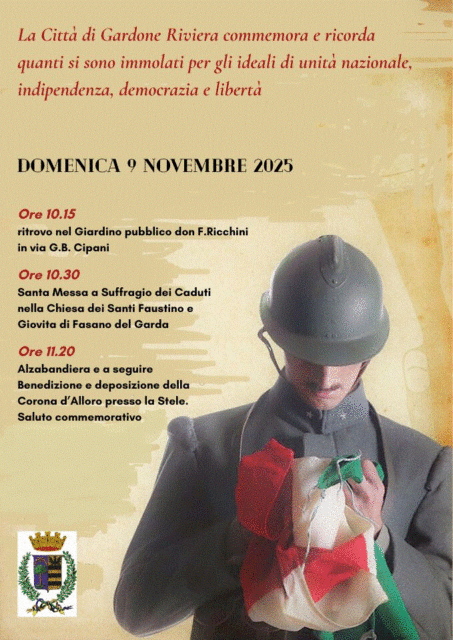 La Città di Gardone Riviera commemora e ricorda quanti si sono immolati per gli ideali di unità nazionale, indipendenza, democrazia e libertà

DOMENICA 9 NOVEMBRE 2025

Ore 10.15
ritrovo nel Giardino pubblico don F.Ricchini in via G.B. Cipani

Ore 10.30
Santa Messa a Suffragio dei Caduti nella Chiesa dei Santi Faustino e Giovita di Fasano del Garda

Ore 11.20
Alzabandiera e a seguire Benedizione e deposizione della Corona d'Alloro presso la Stele.
Saluto commemorativo